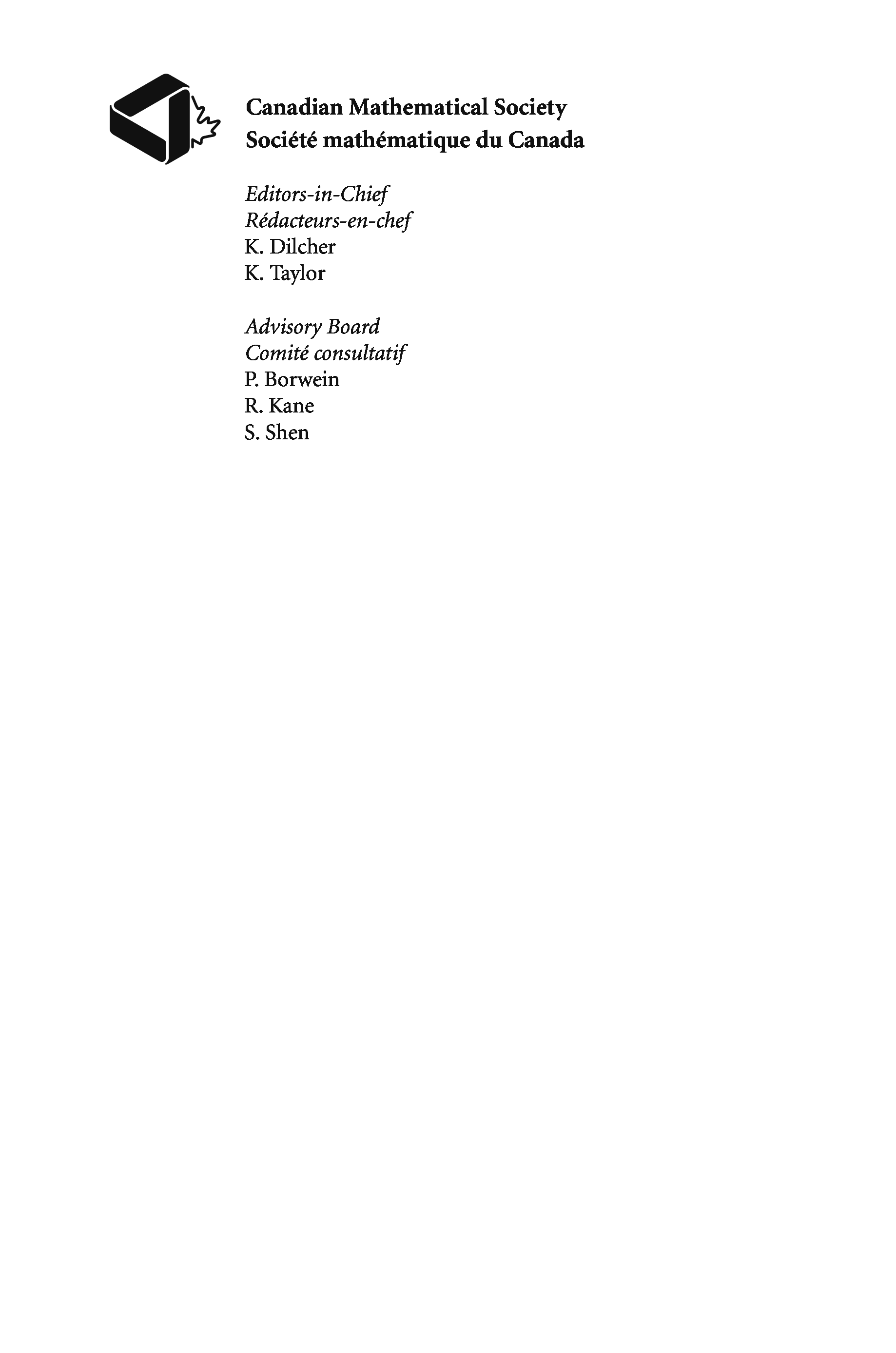 Canadian Mathematical Society
Société mathématique du Canada

Editors-in-Chief
Rédacteurs-en-chef
K. Dilcher
K. Taylor

Advisory Board
Comité consultatif
P. Borwein
R. Kane
S. Shen